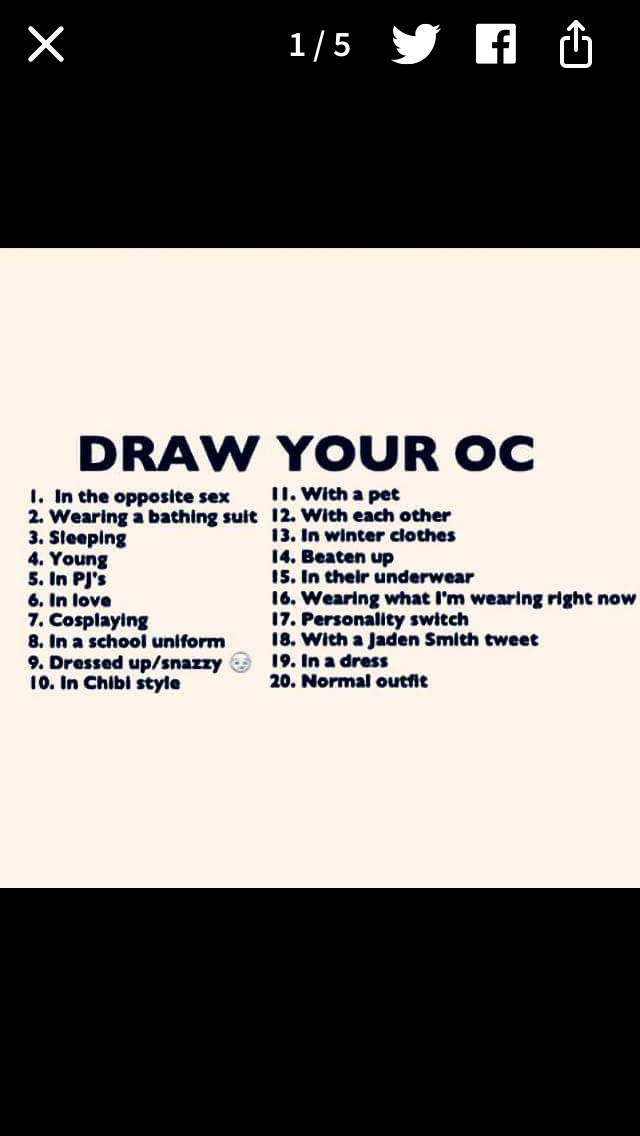 1 / 5

DRAW YOUR OC

1. In the opposite sex
2. Wearing a bathing suit
3. Sleeping
4. Young
5. In PJ's
6. In love
7. Cosplaying
8. In a school uniform
9. Dressed up/snazzy
10. In Chibi style

11. With a pet
12. With each other
13. In winter clothes
14. Beaten up
15. In their underwear
16. Wearing what I'm wearing right now
17. Personality switch
18. With a Jaden Smith tweet
19. In a dress
20. Normal outfit